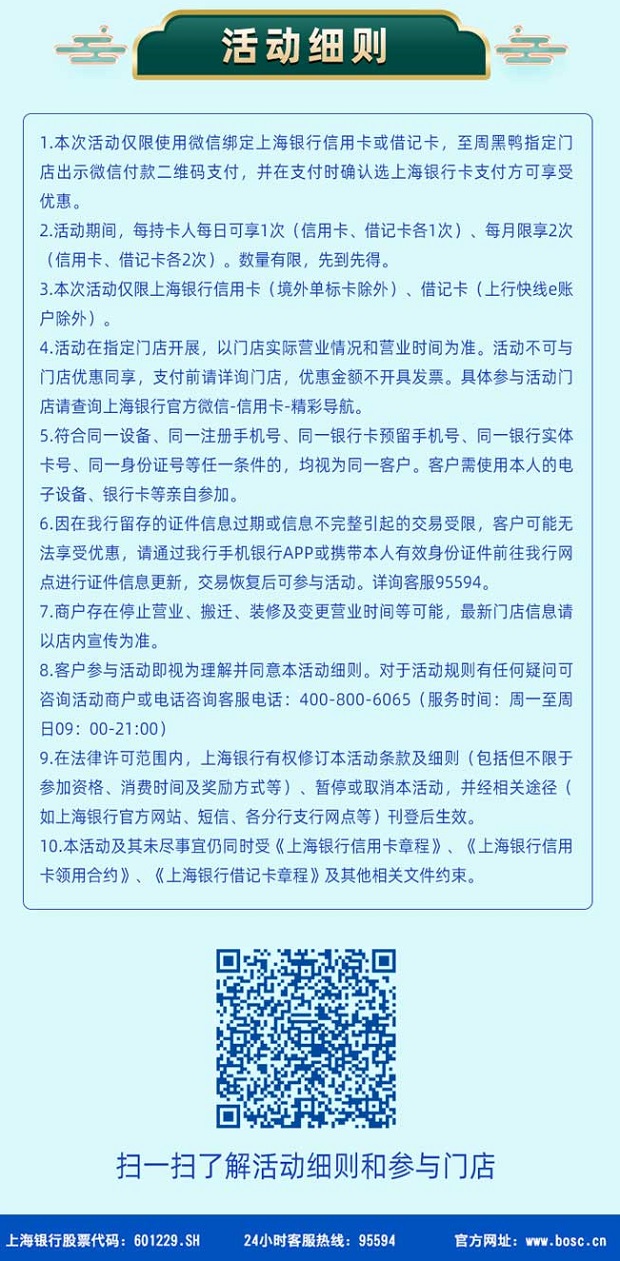 活动细则

1.本次活动仅限使用微信绑定上海银行信用卡或借记卡，至周黑鸭指定门店出示微信付款二维码支付，并在支付时确认选上海银行卡支付方可享受优惠。

2.活动期间，每持卡人每日可享1次（信用卡、借记卡各1次）、每月限享2次（信用卡、借记卡各2次）。数量有限，先到先得。

3.本次活动仅限上海银行信用卡（境外单标卡除外）、借记卡（上行快线e账户除外）。

4.活动在指定门店开展，以门店实际营业情况和营业时间为准。活动不可与门店优惠同享，支付前请详询门店，优惠金额不开具发票。具体参与活动门店请查询上海银行官方微信-信用卡-精彩导航。

5.符合同一设备、同一注册手机号、同一银行卡预留手机号、同一银行实体卡号、同一身份证号等任一条件的，均视为同一客户。客户需使用本人的电子设备、银行卡等亲自参加。

6.因在我行留存的证件信息过期或信息不完整引起的交易受限，客户可能无法享受优惠，请通过我行手机银行APP或携带本人有效身份证件前往我行网点进行证件信息更新，交易恢复后可参与活动。详询客服95594。

7.商户存在停止营业、搬迁、装修及变更营业时间等可能，最新门店信息请以店内宣传为准。

8.客户参与活动即视为理解并同意本活动细则。对于活动规则有任何疑问可咨询活动商户或电话咨询客服电话：400-800-6065（服务时间：周一至周日09：00-21:00）

9.在法律许可范围内，上海银行有权修订本活动条款及细则（包括但不限于参加资格、消费时间及奖励方式等）、暂停或取消本活动，并经相关途径（如上海银行官方网站、短信、各分行支行网点等）刊登后生效。

10.本活动及其未尽事宜仍同时受《上海银行信用卡章程》、《上海银行信用卡领用合约》、《上海银行借记卡章程》及其他相关文件约束。

扫一扫了解活动细则和参与门店

上海银行股票代码：601229.SH 24小时客服热线：95594 官方网址：www.bosc.cn